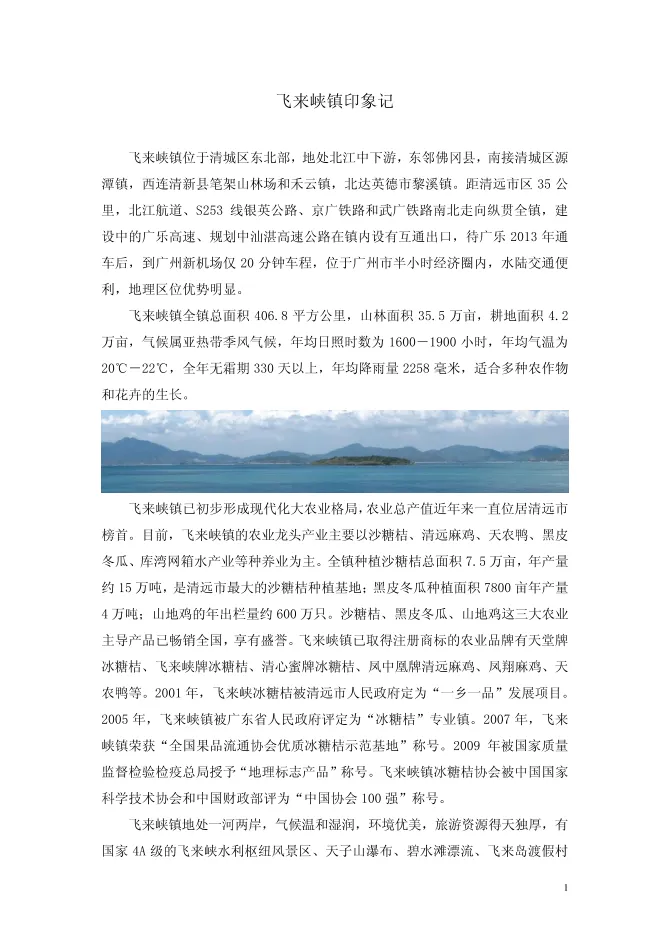 飞来峡镇印象记

飞来峡镇位于清城区东北部，地处北江中下游，东邻佛冈县，南接清城区源潭镇，西连清新县笔架山林场和禾云镇，北达英德市黎溪镇。距清远市区 35 公里，北江航道、S253 线银英公路、京广铁路和武广铁路南北走向纵贯全镇，建设中的广乐高速、规划中汕湛高速公路在镇内设有互通出口，待广乐 2013 年通车后，到广州新机场仅 20 分钟车程，位于广州市半小时经济圈内，水陆交通便利，地理区位优势明显。

飞来峡镇全镇总面积 406.8 平方公里，山林面积 35.5 万亩，耕地面积 4.2 万亩，气候属亚热带季风气候，年均日照时数为 1600－1900 小时，年均气温为 20℃－22℃，全年无霜期 330 天以上，年均降雨量 2258 毫米，适合多种农作物和花卉的生长。

飞来峡镇已初步形成现代化大农业格局，农业总产值近年来一直位居清远市榜首。目前，飞来峡镇的农业龙头产业主要以沙糖桔、清远麻鸡、天农鸭、黑皮冬瓜、库湾网箱水产业等种养业为主。全镇种植沙糖桔总面积 7.5 万亩，年产量约 15 万吨，是清远市最大的沙糖桔种植基地；黑皮冬瓜种植面积 7800 亩年产量 4 万吨；山地鸡的年出栏量约 600 万只。沙糖桔、黑皮冬瓜、山地鸡这三大农业主导产品已畅销全国，享有盛誉。飞来峡镇已取得注册商标的农业品牌有天堂牌冰糖桔、飞来峡牌冰糖桔、清心蜜牌冰糖桔、凤中凰牌清远麻鸡、凤翔麻鸡、天农鸭等。2001 年，飞来峡冰糖桔被清远市人民政府定为“一乡一品”发展项目。2005 年，飞来峡镇被广东省人民政府评定为“冰糖桔”专业镇。2007 年，飞来峡镇荣获“全国果品流通协会优质冰糖桔示范基地”称号。2009 年被国家质量监督检验检疫总局授予“地理标志产品”称号。飞来峡镇冰糖桔协会被中国国家科学技术协会和中国财政部评为“中国协会 100 强”称号。

飞来峡镇地处一河两岸，气候温和湿润，环境优美，旅游资源得天独厚，有国家 4A 级的飞来峡水利枢纽风景区、天子山瀑布、碧水滩漂流、飞来岛渡假村

1